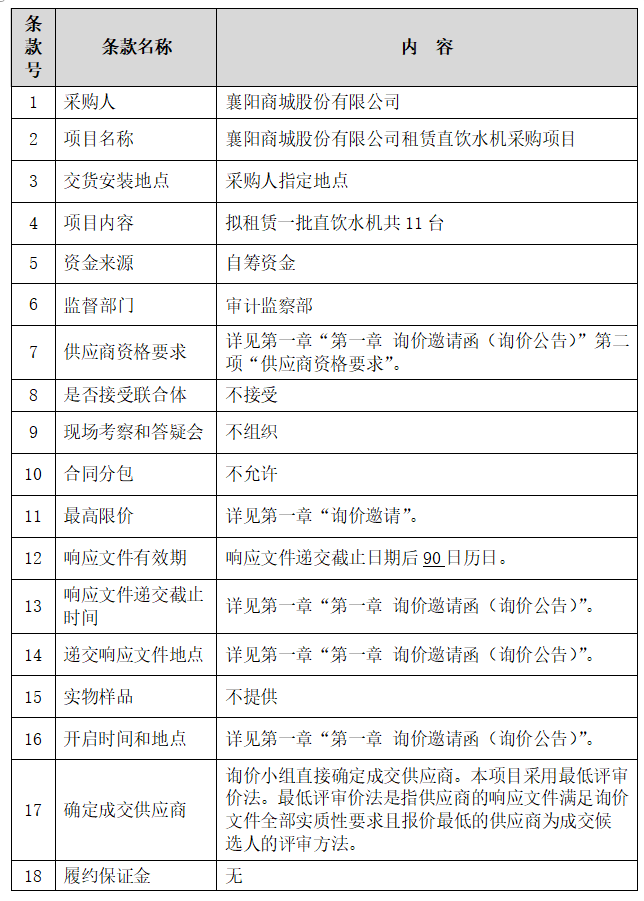 | 条款号 | 条款名称 | 内　容 |
|---|---|---|
| 1 | 采购人 | 襄阳商城股份有限公司 |
| 2 | 项目名称 | 襄阳商城股份有限公司租赁直饮水机采购项目 |
| 3 | 交货安装地点 | 采购人指定地点 |
| 4 | 项目内容 | 拟租赁一批直饮水机共 11 台 |
| 5 | 资金来源 | 自筹资金 |
| 6 | 监督部门 | 审计监察部 |
| 7 | 供应商资格要求 | 详见第一章“第一章 询价邀请函（询价公告）”第二项“供应商资格要求”。 |
| 8 | 是否接受联合体 | 不接受 |
| 9 | 现场考察和答疑会 | 不组织 |
| 10 | 合同分包 | 不允许 |
| 11 | 最高限价 | 详见第一章“询价邀请”。 |
| 12 | 响应文件有效期 | 响应文件递交截止日期后 90 日历日。 |
| 13 | 响应文件递交截止时间 | 详见第一章“第一章 询价邀请函（询价公告）”。 |
| 14 | 递交响应文件地点 | 详见第一章“第一章 询价邀请函（询价公告）”。 |
| 15 | 实物样品 | 不提供 |
| 16 | 开启时间和地点 | 详见第一章“第一章 询价邀请函（询价公告）”。 |
| 17 | 确定成交供应商 | 询价小组直接确定成交供应商。本项目采用最低评审价法。最低评审价法是指供应商的响应文件满足询价文件全部实质性要求且报价最低的供应商为成交候选人的评审方法。 |
| 18 | 履约保证金 | 无 |